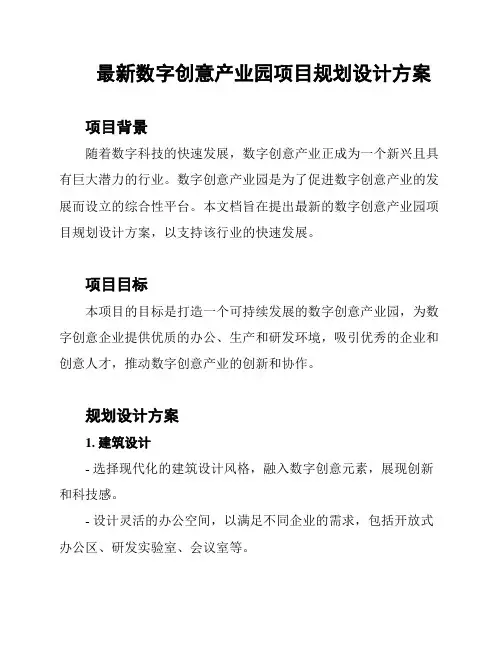 最新数字创意产业园项目规划设计方案

项目背景

随着数字科技的快速发展，数字创意产业正成为一个新兴且具有巨大潜力的行业。数字创意产业园是为了促进数字创意产业的发展而设立的综合性平台。本文档旨在提出最新的数字创意产业园项目规划设计方案，以支持该行业的快速发展。

项目目标

本项目的目标是打造一个可持续发展的数字创意产业园，为数字创意企业提供优质的办公、生产和研发环境，吸引优秀的企业和创意人才，推动数字创意产业的创新和协作。

规划设计方案

1. 建筑设计

- 选择现代化的建筑设计风格，融入数字创意元素，展现创新和科技感。

- 设计灵活的办公空间，以满足不同企业的需求，包括开放式办公区、研发实验室、会议室等。